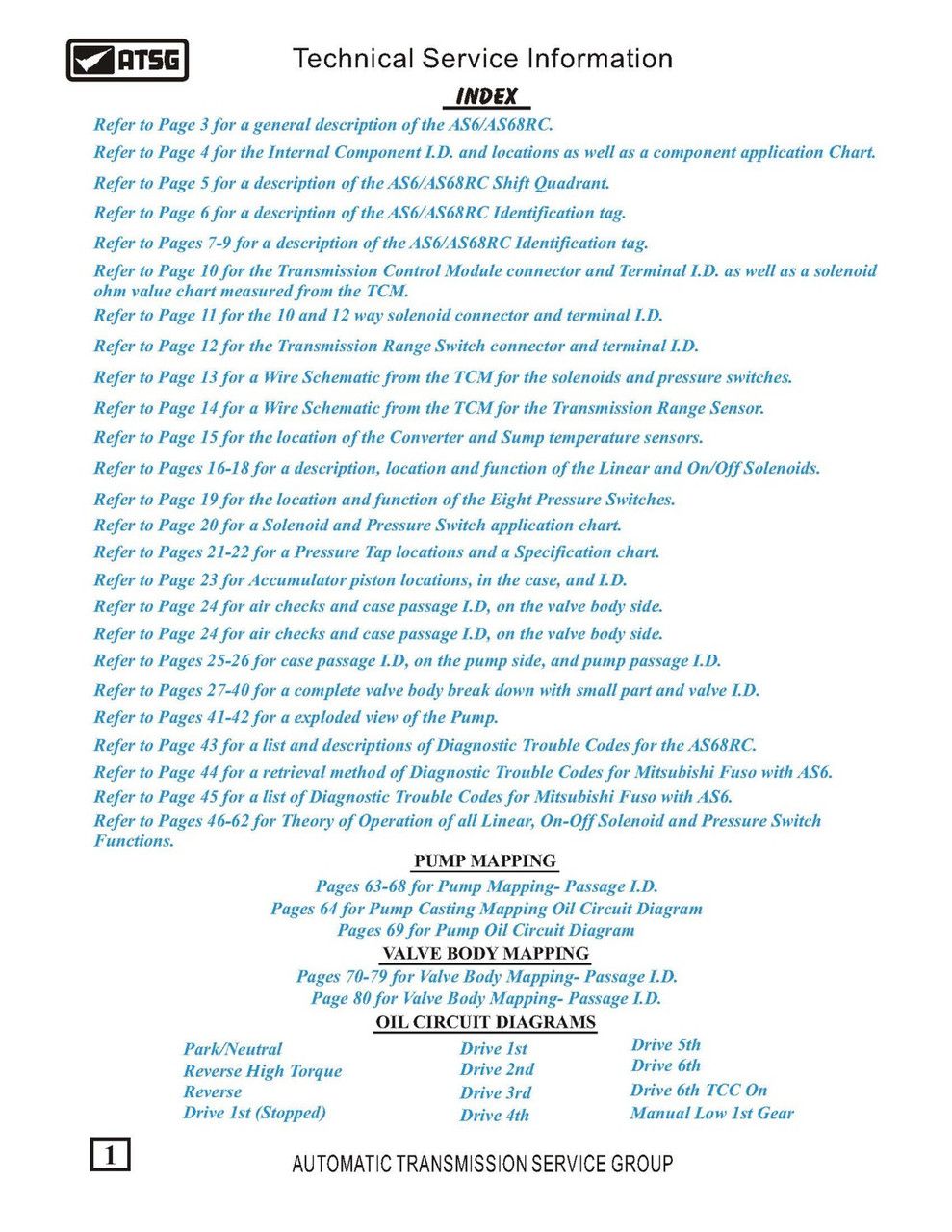 ATSG

Technical Service Information

INDEX

Refer to Page 3 for a general description of the AS6/AS68RC.

Refer to Page 4 for the Internal Component I.D. and locations as well as a component application Chart.

Refer to Page 5 for a description of the AS6/AS68RC Shift Quadrant.

Refer to Page 6 for a description of the AS6/AS68RC Identification tag.

Refer to Pages 7-9 for a description of the AS6/AS68RC Identification tag.

Refer to Page 10 for the Transmission Control Module connector and Terminal I.D. as well as a solenoid ohm value chart measured from the TCM.

Refer to Page 11 for the 10 and 12 way solenoid connector and terminal I.D.

Refer to Page 12 for the Transmission Range Switch connector and terminal I.D.

Refer to Page 13 for a Wire Schematic from the TCM for the solenoids and pressure switches.

Refer to Page 14 for a Wire Schematic from the TCM for the Transmission Range Sensor.

Refer to Page 15 for the location of the Converter and Sump temperature sensors.

Refer to Pages 16-18 for a description, location and function of the Linear and On/Off Solenoids.

Refer to Page 19 for the location and function of the Eight Pressure Switches.

Refer to Page 20 for a Solenoid and Pressure Switch application chart.

Refer to Pages 21-22 for a Pressure Tap locations and a Specification chart.

Refer to Page 23 for Accumulator piston locations, in the case, and I.D.

Refer to Page 24 for air checks and case passage I.D, on the valve body side.

Refer to Page 24 for air checks and case passage I.D, on the valve body side.

Refer to Pages 25-26 for case passage I.D, on the pump side, and pump passage I.D.

Refer to Pages 27-40 for a complete valve body break down with small part and valve I.D.

Refer to Pages 41-42 for a exploded view of the Pump.

Refer to Page 43 for a list and descriptions of Diagnostic Trouble Codes for the AS68RC.

Refer to Page 44 for a retrieval method of Diagnostic Trouble Codes for Mitsubishi Fuso with AS6.

Refer to Page 45 for a list of Diagnostic Trouble Codes for Mitsubishi Fuso with AS6.

Refer to Pages 46-62 for Theory of Operation of all Linear, On-Off Solenoid and Pressure Switch Functions.

PUMP MAPPING

Pages 63-68 for Pump Mapping- Passage I.D.
Pages 64 for Pump Casting Mapping Oil Circuit Diagram
Pages 69 for Pump Oil Circuit Diagram

VALVE BODY MAPPING

Pages 70-79 for Valve Body Mapping- Passage I.D.
Page 80 for Valve Body Mapping- Passage I.D.

OIL CIRCUIT DIAGRAMS

Park/Neutral
Reverse High Torque
Reverse
Drive 1st (Stopped)

Drive 1st
Drive 2nd
Drive 3rd
Drive 4th

Drive 5th
Drive 6th
Drive 6th TCC On
Manual Low 1st Gear

1

AUTOMATIC TRANSMISSION SERVICE GROUP